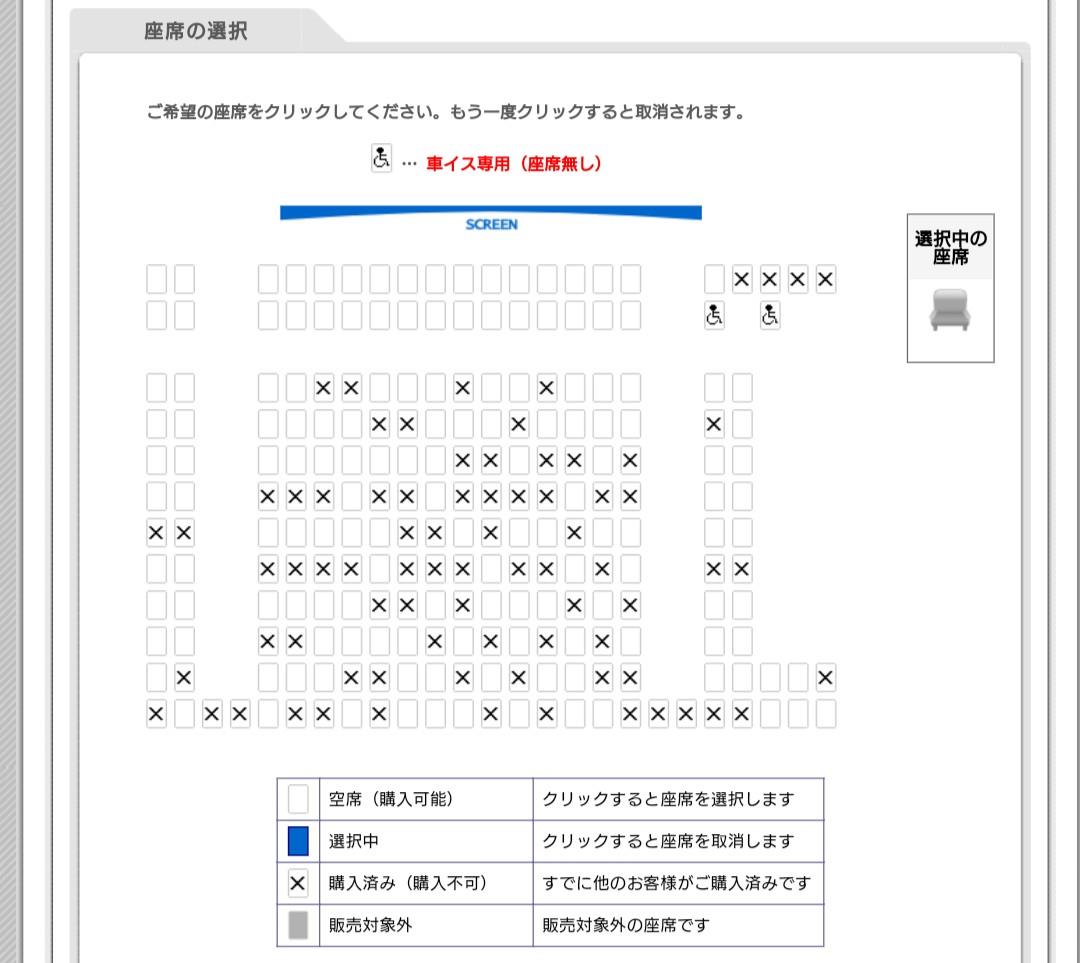 座席の選択

ご希望の座席をクリックしてください。もう一度クリックすると取消されます。

… 車イス専用（座席無し）

SCREEN

選択中の座席

| | | |
|---|---|---|
| | 空席（購入可能） | クリックすると座席を選択します |
| | 選択中 | クリックすると座席を取消します |
| × | 購入済み（購入不可） | すでに他のお客様がご購入済みです |
| | 販売対象外 | 販売対象外の座席です |